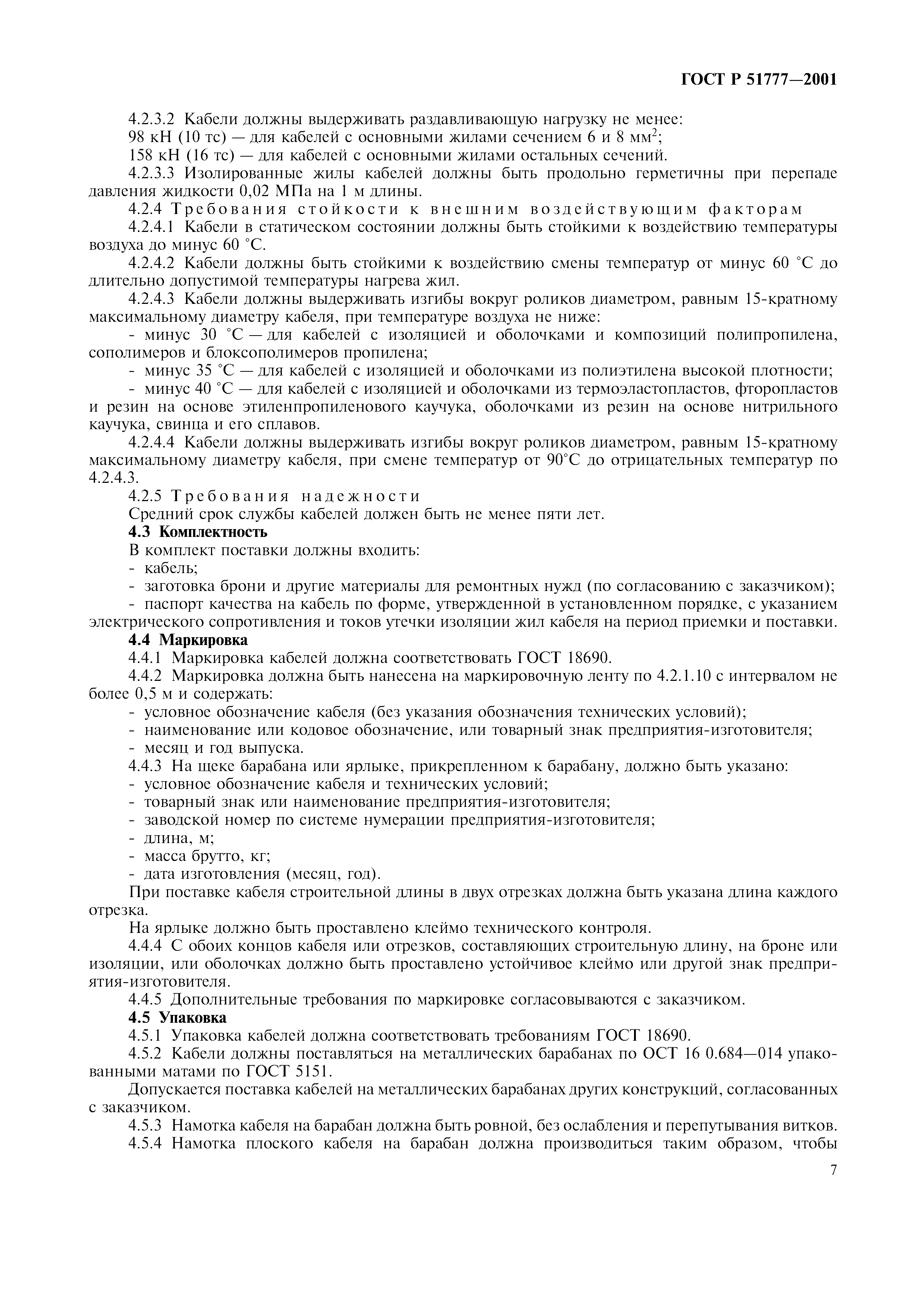 ГОСТ Р 51777—2001

4.2.3.2 Кабели должны выдерживать раздавливающую нагрузку не менее:
98 кН (10 тс) — для кабелей с основными жилами сечением 6 и 8 мм$^2$;
158 кН (16 тс) — для кабелей с основными жилами остальных сечений.
4.2.3.3 Изолированные жилы кабелей должны быть продольно герметичны при перепаде давления жидкости 0,02 МПа на 1 м длины.
4.2.4 Требования стойкости к внешним воздействующим факторам
4.2.4.1 Кабели в статическом состоянии должны быть стойкими к воздействию температуры воздуха до минус 60 °С.
4.2.4.2 Кабели должны быть стойкими к воздействию смены температур от минус 60 °С до длительно допустимой температуры нагрева жил.
4.2.4.3 Кабели должны выдерживать изгибы вокруг роликов диаметром, равным 15-кратному максимальному диаметру кабеля, при температуре воздуха не ниже:
- минус 30 °С — для кабелей с изоляцией и оболочками и композиций полипропилена, сополимеров и блоксополимеров пропилена;
- минус 35 °С — для кабелей с изоляцией и оболочками из полиэтилена высокой плотности;
- минус 40 °С — для кабелей с изоляцией и оболочками из термоэластопластов, фторопластов и резин на основе этиленпропиленового каучука, оболочками из резин на основе нитрильного каучука, свинца и его сплавов.
4.2.4.4 Кабели должны выдерживать изгибы вокруг роликов диаметром, равным 15-кратному максимальному диаметру кабеля, при смене температур от 90°С до отрицательных температур по 4.2.4.3.
4.2.5 Требования надежности
Средний срок службы кабелей должен быть не менее пяти лет.
4.3 Комплектность
В комплект поставки должны входить:
- кабель;
- заготовка брони и другие материалы для ремонтных нужд (по согласованию с заказчиком);
- паспорт качества на кабель по форме, утвержденной в установленном порядке, с указанием электрического сопротивления и токов утечки изоляции жил кабеля на период приемки и поставки.
4.4 Маркировка
4.4.1 Маркировка кабелей должна соответствовать ГОСТ 18690.
4.4.2 Маркировка должна быть нанесена на маркировочную ленту по 4.2.1.10 с интервалом не более 0,5 м и содержать:
- условное обозначение кабеля (без указания обозначения технических условий);
- наименование или кодовое обозначение, или товарный знак предприятия-изготовителя;
- месяц и год выпуска.
4.4.3 На щеке барабана или ярлыке, прикрепленном к барабану, должно быть указано:
- условное обозначение кабеля и технических условий;
- товарный знак или наименование предприятия-изготовителя;
- заводской номер по системе нумерации предприятия-изготовителя;
- длина, м;
- масса брутто, кг;
- дата изготовления (месяц, год).
При поставке кабеля строительной длины в двух отрезках должна быть указана длина каждого отрезка.
На ярлыке должно быть проставлено клеймо технического контроля.
4.4.4 С обоих концов кабеля или отрезков, составляющих строительную длину, на броне или изоляции, или оболочках должно быть проставлено устойчивое клеймо или другой знак предприятия-изготовителя.
4.4.5 Дополнительные требования по маркировке согласовываются с заказчиком.
4.5 Упаковка
4.5.1 Упаковка кабелей должна соответствовать требованиям ГОСТ 18690.
4.5.2 Кабели должны поставляться на металлических барабанах по ОСТ 16 0.684—014 упакованными матами по ГОСТ 5151.
Допускается поставка кабелей на металлических барабанах других конструкций, согласованных с заказчиком.
4.5.3 Намотка кабеля на барабан должна быть ровной, без ослабления и перепутывания витков.
4.5.4 Намотка плоского кабеля на барабан должна производиться таким образом, чтобы

7